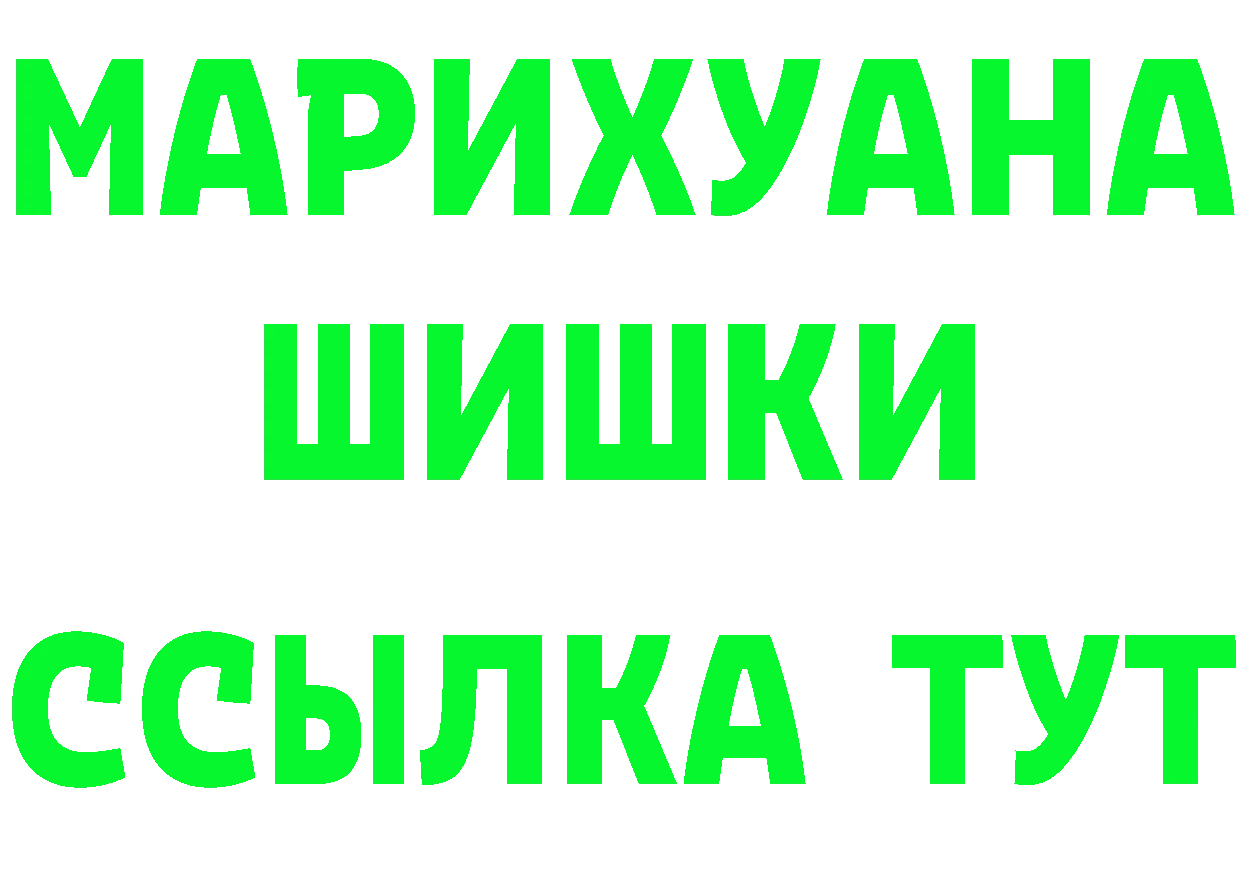 МАРИХУАНА
ШИШКИ
ССЫЛКА ТУТ